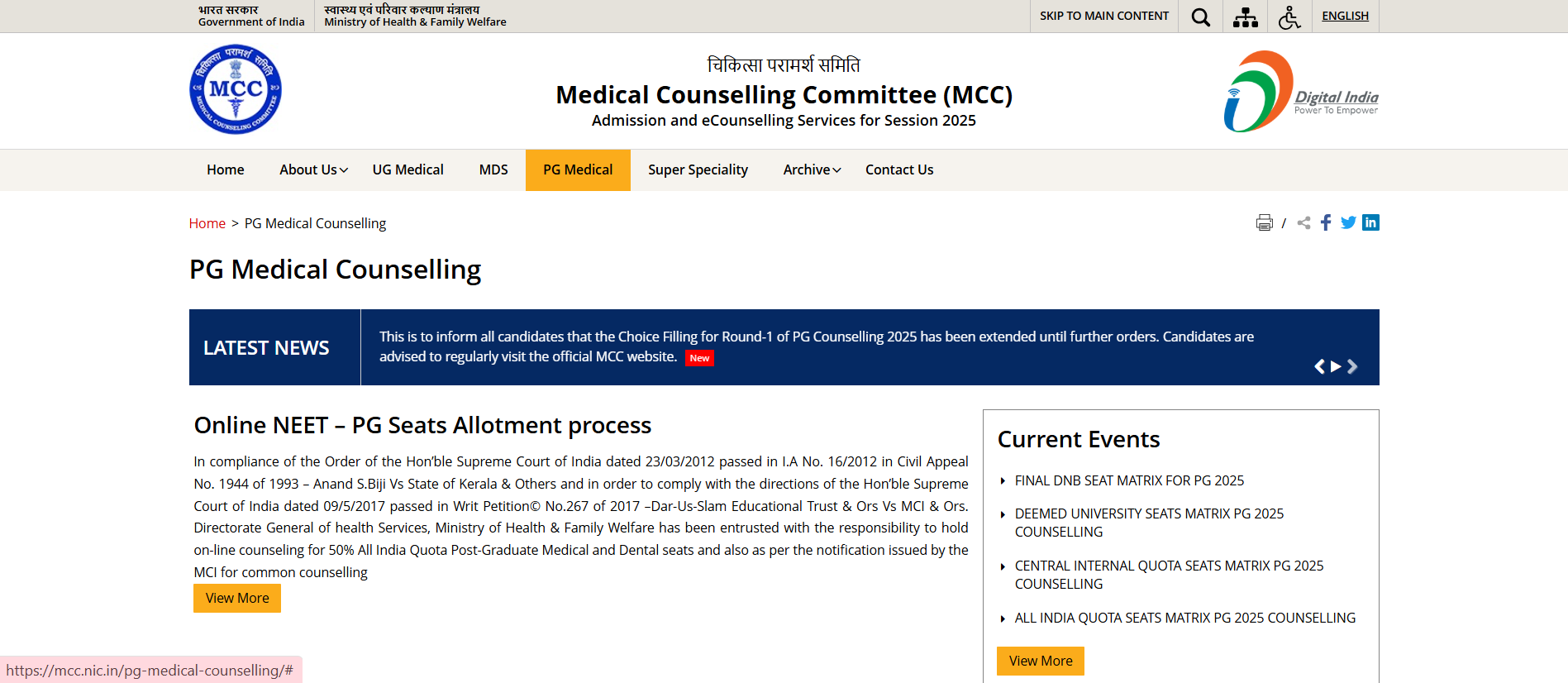 भारत सरकार
Government of India

स्वास्थ्य एवं परिवार कल्याण मंत्रालय
Ministry of Health & Family Welfare

SKIP TO MAIN CONTENT ENGLISH

चिकित्सा परामर्श समिति
MCC
MEDICAL COUNSELING COMMITTEE

चिकित्सा परामर्श समिति
Medical Counselling Committee (MCC)
Admission and eCounselling Services for Session 2025

Digital India
Power To Empower

Home About Us UG Medical MDS PG Medical Super Speciality Archive Contact Us

Home > PG Medical Counselling

/

PG Medical Counselling

LATEST NEWS

This is to inform all candidates that the Choice Filling for Round-1 of PG Counselling 2025 has been extended until further orders. Candidates are advised to regularly visit the official MCC website. New

Online NEET – PG Seats Allotment process

In compliance of the Order of the Hon'ble Supreme Court of India dated 23/03/2012 passed in I.A No. 16/2012 in Civil Appeal No. 1944 of 1993 – Anand S.Biji Vs State of Kerala & Others and in order to comply with the directions of the Hon'ble Supreme Court of India dated 09/5/2017 passed in Writ Petition© No.267 of 2017 –Dar-Us-Slam Educational Trust & Ors Vs MCI & Ors. Directorate General of health Services, Ministry of Health & Family Welfare has been entrusted with the responsibility to hold on-line counseling for 50% All India Quota Post-Graduate Medical and Dental seats and also as per the notification issued by the MCI for common counselling

View More

Current Events

FINAL DNB SEAT MATRIX FOR PG 2025

DEEMED UNIVERSITY SEATS MATRIX PG 2025 COUNSELLING

CENTRAL INTERNAL QUOTA SEATS MATRIX PG 2025 COUNSELLING

ALL INDIA QUOTA SEATS MATRIX PG 2025 COUNSELLING

View More

https://mcc.nic.in/pg-medical-counselling/#